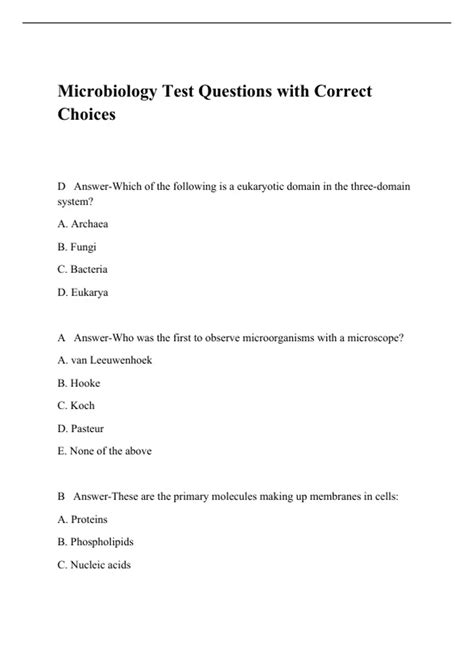 Microbiology Test Questions with Correct Choices

D Answer-Which of the following is a eukaryotic domain in the three-domain system?

A. Archaea

B. Fungi

C. Bacteria

D. Eukarya

A Answer-Who was the first to observe microorganisms with a microscope?

A. van Leeuwenhoek

B. Hooke

C. Koch

D. Pasteur

E. None of the above

B Answer-These are the primary molecules making up membranes in cells:

A. Proteins

B. Phospholipids

C. Nucleic acids